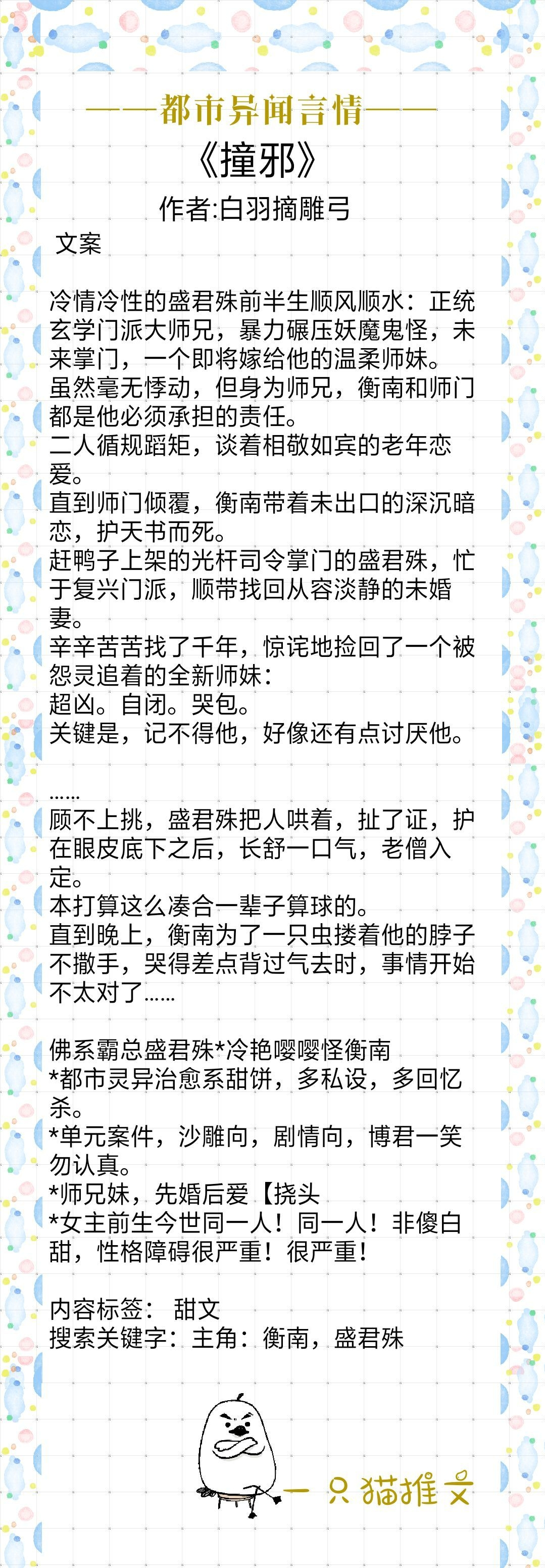 ——都市异闻言情——
《撞邪》
作者:白羽摘雕弓

文案

冷情冷性的盛君殊前半生顺风顺水：正统玄学门派大师兄，暴力碾压妖魔鬼怪，未来掌门，一个即将嫁给他的温柔师妹。
虽然毫无悸动，但身为师兄，衡南和师门都是他必须承担的责任。
二人循规蹈矩，谈着相敬如宾的老年恋爱。
直到师门倾覆，衡南带着未出口的深沉暗恋，护天书而死。
赶鸭子上架的光杆司令掌门的盛君殊，忙于复兴门派，顺带找回从容淡静的未婚妻。
辛辛苦苦找了千年，惊诧地捡回了一个被怨灵追着的全新师妹：
超凶。自闭。哭包。
关键是，记不得他，好像还有点讨厌他。

……
顾不上挑，盛君殊把人哄着，扯了证，护在眼皮底下之后，长舒一口气，老僧入定。
本打算这么凑合一辈子算球的。
直到晚上，衡南为了一只虫搂着他的脖子不撒手，哭得差点背过气去时，事情开始不太对了……

佛系霸总盛君殊*冷艳嘤嘤怪衡南
*都市灵异治愈系甜饼，多私设，多回忆杀。
*单元案件，沙雕向，剧情向，博君一笑勿认真。
*师兄妹，先婚后爱【挠头
*女主前生今世同一人！同一人！非傻白甜，性格障碍很严重！很严重！

内容标签： 甜文
搜索关键字：主角：衡南，盛君殊

一只猫推文